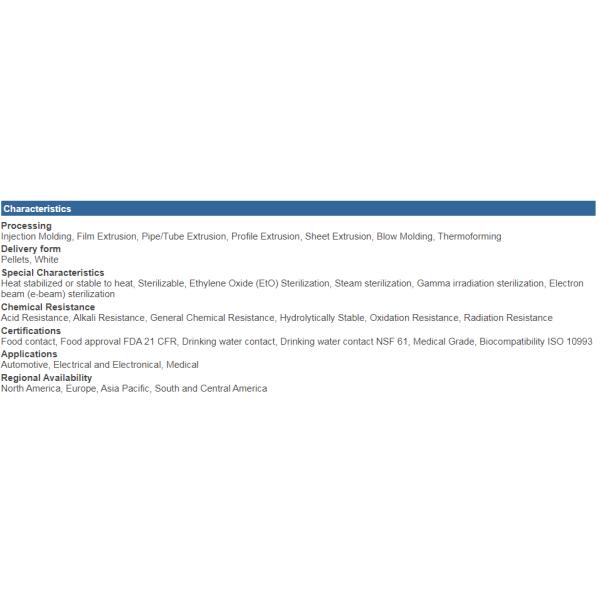 Characteristics

Processing
Injection Molding, Film Extrusion, Pipe/Tube Extrusion, Profile Extrusion, Sheet Extrusion, Blow Molding, Thermoforming

Delivery form
Pellets, White

Special Characteristics
Heat stabilized or stable to heat, Sterilizable, Ethylene Oxide (EtO) Sterilization, Steam sterilization, Gamma irradiation sterilization, Electron beam (e-beam) sterilization

Chemical Resistance
Acid Resistance, Alkali Resistance, General Chemical Resistance, Hydrolytically Stable, Oxidation Resistance, Radiation Resistance

Certifications
Food contact, Food approval FDA 21 CFR, Drinking water contact, Drinking water contact NSF 61, Medical Grade, Biocompatibility ISO 10993

Applications
Automotive, Electrical and Electronical, Medical

Regional Availability
North America, Europe, Asia Pacific, South and Central America